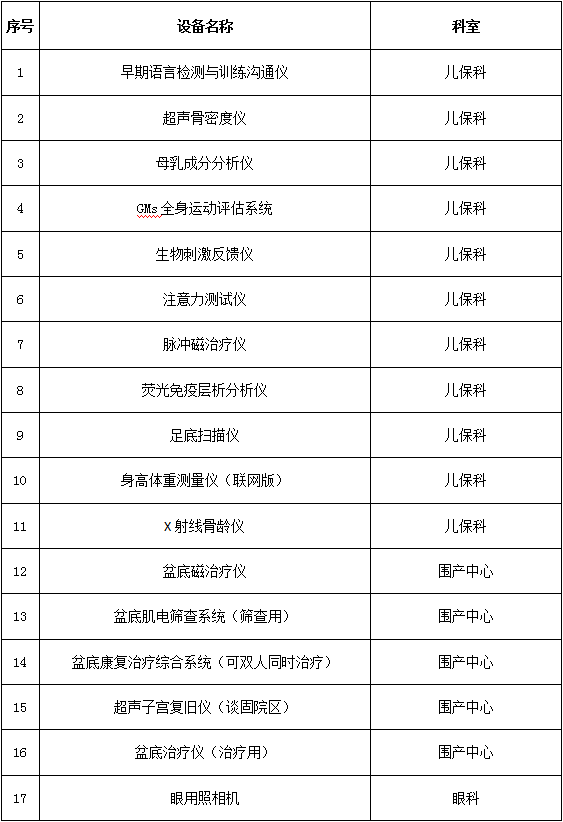 | 序号 | 设备名称 | 科室 |
|---|---|---|
| 1 | 早期语言检测与训练沟通仪 | 儿保科 |
| 2 | 超声骨密度仪 | 儿保科 |
| 3 | 母乳成分分析仪 | 儿保科 |
| 4 | GMs 全身运动评估系统 | 儿保科 |
| 5 | 生物刺激反馈仪 | 儿保科 |
| 6 | 注意力测试仪 | 儿保科 |
| 7 | 脉冲磁治疗仪 | 儿保科 |
| 8 | 荧光免疫层析分析仪 | 儿保科 |
| 9 | 足底扫描仪 | 儿保科 |
| 10 | 身高体重测量仪（联网版） | 儿保科 |
| 11 | X 射线骨龄仪 | 儿保科 |
| 12 | 盆底磁治疗仪 | 围产中心 |
| 13 | 盆底肌电筛查系统（筛查用） | 围产中心 |
| 14 | 盆底康复治疗综合系统（可双人同时治疗） | 围产中心 |
| 15 | 超声子宫复旧仪（谈固院区） | 围产中心 |
| 16 | 盆底治疗仪（治疗用） | 围产中心 |
| 17 | 眼用照相机 | 眼科 |